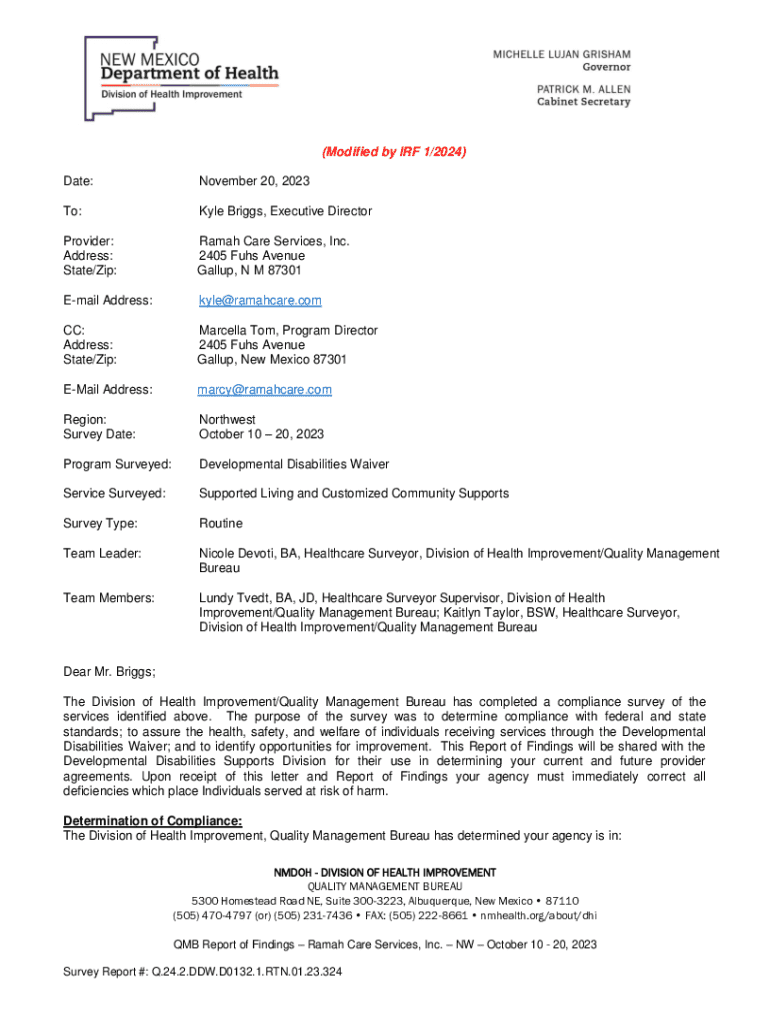 NEW MEXICO
Department of Health
Division of Health Improvement

MICHELLE LUJAN GRISHAM
Governor

PATRICK M. ALLEN
Cabinet Secretary

(Modified by IRF 1/2024)

Date: November 20, 2023

To: Kyle Briggs, Executive Director

Provider: Ramah Care Services, Inc.
Address: 2405 Fuhs Avenue
State/Zip: Gallup, N M 87301

E-mail Address: kyle@ramahcare.com

CC: Marcella Tom, Program Director
Address: 2405 Fuhs Avenue
State/Zip: Gallup, New Mexico 87301

E-Mail Address: marcy@ramahcare.com

Region: Northwest
Survey Date: October 10 – 20, 2023

Program Surveyed: Developmental Disabilities Waiver

Service Surveyed: Supported Living and Customized Community Supports

Survey Type: Routine

Team Leader: Nicole Devoti, BA, Healthcare Surveyor, Division of Health Improvement/Quality Management Bureau

Team Members: Lundy Tvedt, BA, JD, Healthcare Surveyor Supervisor, Division of Health Improvement/Quality Management Bureau; Kaitlyn Taylor, BSW, Healthcare Surveyor, Division of Health Improvement/Quality Management Bureau

Dear Mr. Briggs;

The Division of Health Improvement/Quality Management Bureau has completed a compliance survey of the services identified above. The purpose of the survey was to determine compliance with federal and state standards; to assure the health, safety, and welfare of individuals receiving services through the Developmental Disabilities Waiver; and to identify opportunities for improvement. This Report of Findings will be shared with the Developmental Disabilities Supports Division for their use in determining your current and future provider agreements. Upon receipt of this letter and Report of Findings your agency must immediately correct all deficiencies which place Individuals served at risk of harm.

Determination of Compliance:
The Division of Health Improvement, Quality Management Bureau has determined your agency is in:

NMDOH - DIVISION OF HEALTH IMPROVEMENT
QUALITY MANAGEMENT BUREAU
5300 Homestead Road NE, Suite 300-3223, Albuquerque, New Mexico • 87110
(505) 470-4797 (or) (505) 231-7436 • FAX: (505) 222-8661 • nmhealth.org/about/dhi

QMB Report of Findings – Ramah Care Services, Inc. – NW – October 10 - 20, 2023

Survey Report #: Q.24.2.DDW.D0132.1.RTN.01.23.324